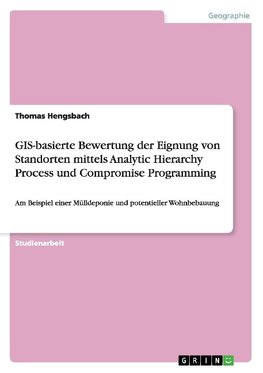 Geographie

Thomas Hengsbach

GIS-basierte Bewertung der Eignung von Standorten mittels Analytic Hierarchy Process und Compromise Programming

Am Beispiel einer Mülldeponie und potentieller Wohnbebauung

Studienarbeit

GRIN